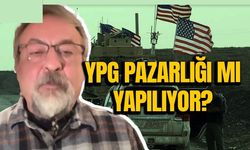 YPG PAZARLIĞI MI YAPILIYOR?